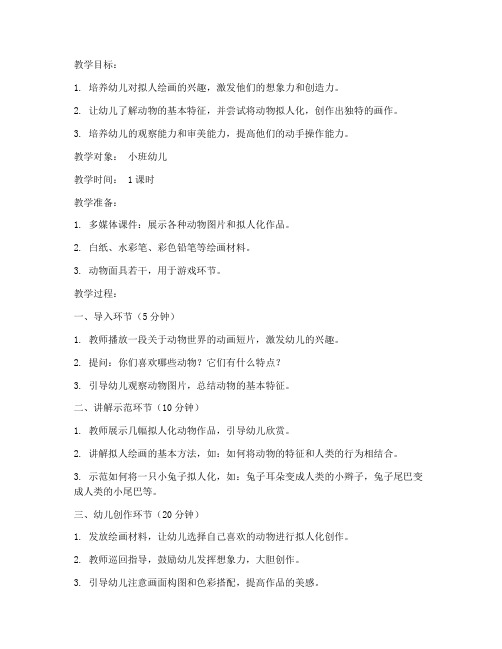 教学目标：

1. 培养幼儿对拟人绘画的兴趣，激发他们的想象力和创造力。

2. 让幼儿了解动物的基本特征，并尝试将动物拟人化，创作出独特的画作。

3. 培养幼儿的观察能力和审美能力，提高他们的动手操作能力。

教学对象： 小班幼儿

教学时间： 1课时

教学准备：

1. 多媒体课件：展示各种动物图片和拟人化作品。

2. 白纸、水彩笔、彩色铅笔等绘画材料。

3. 动物面具若干，用于游戏环节。

教学过程：

一、导入环节（5分钟）

1. 教师播放一段关于动物世界的动画短片，激发幼儿的兴趣。

2. 提问：你们喜欢哪些动物？它们有什么特点？

3. 引导幼儿观察动物图片，总结动物的基本特征。

二、讲解示范环节（10分钟）

1. 教师展示几幅拟人化动物作品，引导幼儿欣赏。

2. 讲解拟人绘画的基本方法，如：如何将动物的特征和人类的行为相结合。

3. 示范如何将一只小兔子拟人化，如：兔子耳朵变成人类的小辫子，兔子尾巴变成人类的小尾巴等。

三、幼儿创作环节（20分钟）

1. 发放绘画材料，让幼儿选择自己喜欢的动物进行拟人化创作。

2. 教师巡回指导，鼓励幼儿发挥想象力，大胆创作。

3. 引导幼儿注意画面构图和色彩搭配，提高作品的美感。